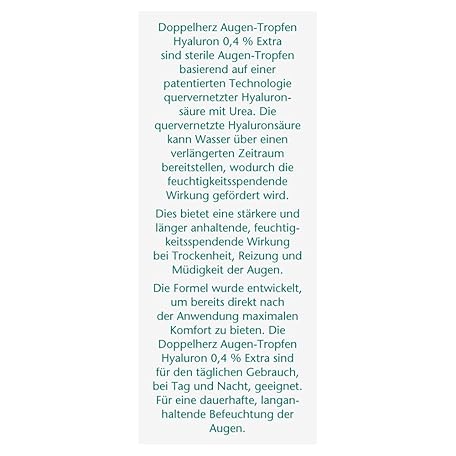 Doppelherz Augen-Tropfen Hyaluron 0,4 % Extra sind sterile Augen-Tropfen basierend auf einer patentierten Technologie quervernetzter Hyaluronsäure mit Urea. Die quervernetzte Hyaluronsäure kann Wasser über einen verlängerten Zeitraum bereitstellen, wodurch die feuchtigkeitsspendende Wirkung gefördert wird.

Dies bietet eine stärkere und länger anhaltende, feuchtigkeitsspendende Wirkung bei Trockenheit, Reizung und Müdigkeit der Augen.

Die Formel wurde entwickelt, um bereits direkt nach der Anwendung maximalen Komfort zu bieten. Die Doppelherz Augen-Tropfen Hyaluron 0,4 % Extra sind für den täglichen Gebrauch, bei Tag und Nacht, geeignet. Für eine dauerhafte, langanhaltende Befeuchtung der Augen.